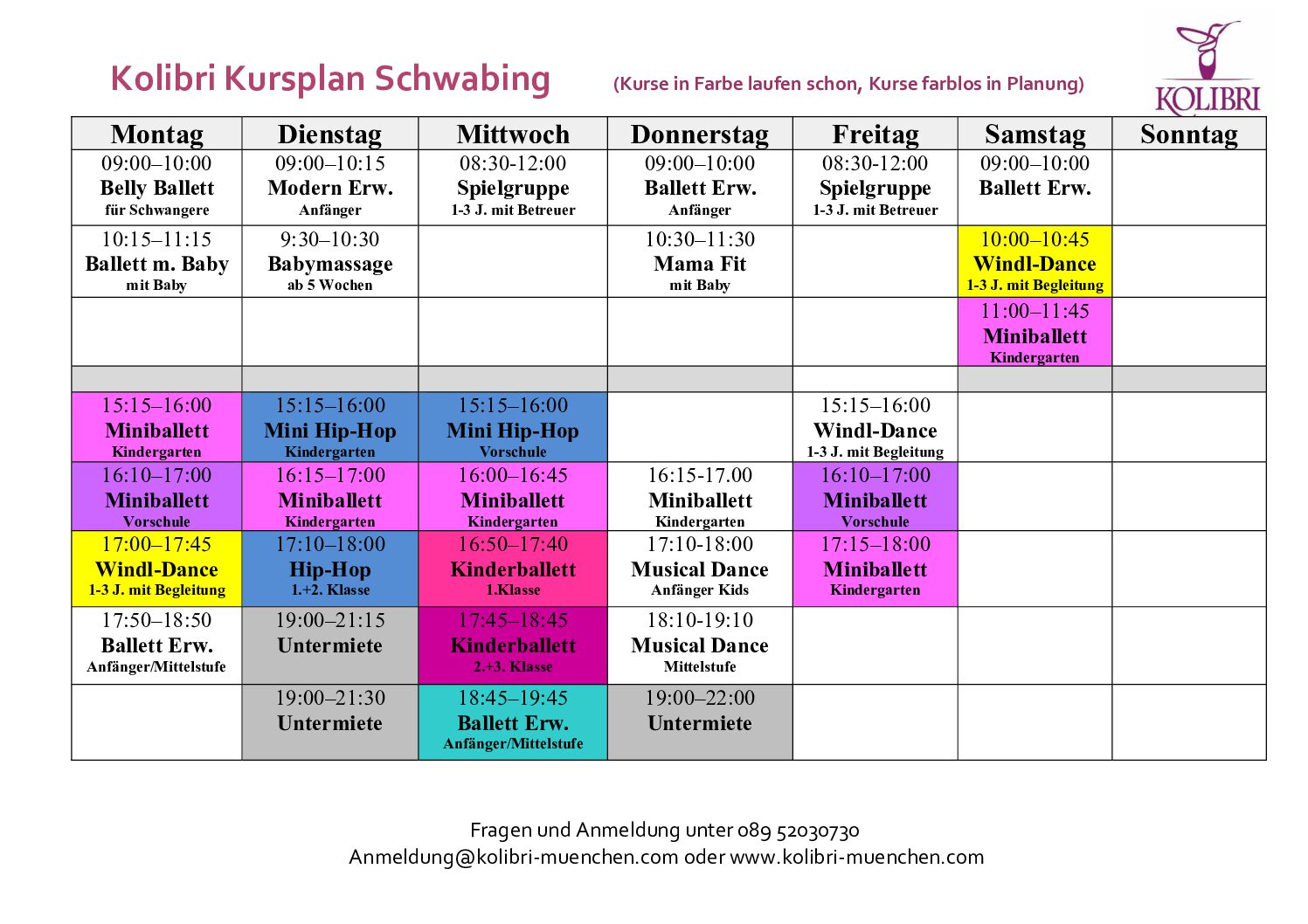 Kolibri Kursplan Schwabing (Kurse in Farbe laufen schon, Kurse farblos in Planung)

KOLIBRI

| Montag | Dienstag | Mittwoch | Donnerstag | Freitag | Samstag | Sonntag |
|---|---|---|---|---|---|---|
| 09:00–10:00 Belly Ballett für Schwangere | 09:00–10:15 Modern Erw. Anfänger | 08:30-12:00 Spielgruppe 1-3 J. mit Betreuer | 09:00–10:00 Ballett Erw. Anfänger | 08:30-12:00 Spielgruppe 1-3 J. mit Betreuer | 09:00–10:00 Ballett Erw. | |
| 10:15–11:15 Ballett m. Baby mit Baby | 9:30–10:30 Babymassage ab 5 Wochen | | 10:30–11:30 Mama Fit mit Baby | | 10:00–10:45 Windl-Dance 1-3 J. mit Begleitung | |
| | | | | | 11:00–11:45 Miniballett Kindergarten | |
| | | | | | | |
| 15:15–16:00 Miniballett Kindergarten | 15:15–16:00 Mini Hip-Hop Kindergarten | 15:15–16:00 Mini Hip-Hop Vorschule | | 15:15–16:00 Windl-Dance 1-3 J. mit Begleitung | | |
| 16:10–17:00 Miniballett Vorschule | 16:15–17:00 Miniballett Kindergarten | 16:00–16:45 Miniballett Kindergarten | 16:15-17.00 Miniballett Kindergarten | 16:10–17:00 Miniballett Vorschule | | |
| 17:00–17:45 Windl-Dance 1-3 J. mit Begleitung | 17:10–18:00 Hip-Hop 1.+2. Klasse | 16:50–17:40 Kinderballett 1.Klasse | 17:10-18:00 Musical Dance Anfänger Kids | 17:15–18:00 Miniballett Kindergarten | | |
| 17:50–18:50 Ballett Erw. Anfänger/Mittelstufe | 19:00–21:15 Untermiete | 17:45–18:45 Kinderballett 2.+3. Klasse | 18:10-19:10 Musical Dance Mittelstufe | | | |
| | 19:00–21:30 Untermiete | 18:45–19:45 Ballett Erw. Anfänger/Mittelstufe | 19:00–22:00 Untermiete | | | |

Fragen und Anmeldung unter 089 52030730
Anmeldung@kolibri-muenchen.com oder www.kolibri-muenchen.com